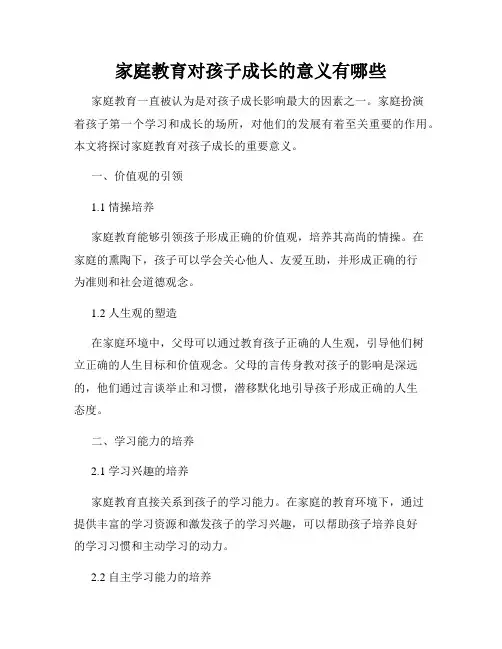 家庭教育对孩子成长的意义有哪些

家庭教育一直被认为是对孩子成长影响最大的因素之一。家庭扮演着孩子第一个学习和成长的场所，对他们的发展有着至关重要的作用。本文将探讨家庭教育对孩子成长的重要意义。

一、价值观的引领

1.1 情操培养

家庭教育能够引领孩子形成正确的价值观，培养其高尚的情操。在家庭的熏陶下，孩子可以学会关心他人、友爱互助，并形成正确的行为准则和社会道德观念。

1.2 人生观的塑造

在家庭环境中，父母可以通过教育孩子正确的人生观，引导他们树立正确的人生目标和价值观念。父母的言传身教对孩子的影响是深远的，他们通过言谈举止和习惯，潜移默化地引导孩子形成正确的人生态度。

二、学习能力的培养

2.1 学习兴趣的培养

家庭教育直接关系到孩子的学习能力。在家庭的教育环境下，通过提供丰富的学习资源和激发孩子的学习兴趣，可以帮助孩子培养良好的学习习惯和主动学习的动力。

2.2 自主学习能力的培养